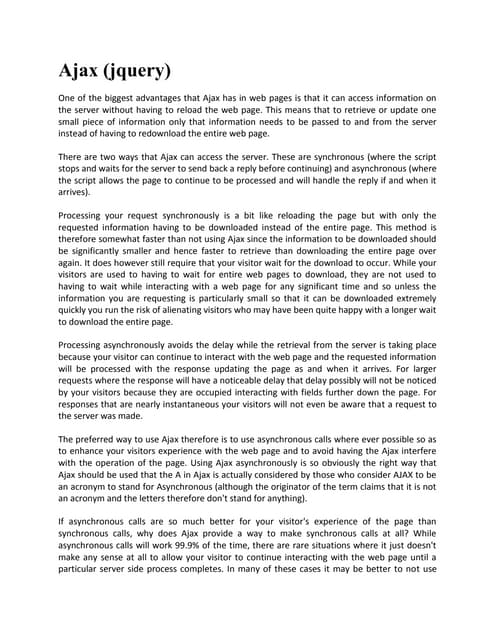 Ajax (jquery)

One of the biggest advantages that Ajax has in web pages is that it can access information on the server without having to reload the web page. This means that to retrieve or update one small piece of information only that information needs to be passed to and from the server instead of having to redownload the entire web page.

There are two ways that Ajax can access the server. These are synchronous (where the script stops and waits for the server to send back a reply before continuing) and asynchronous (where the script allows the page to continue to be processed and will handle the reply if and when it arrives).

Processing your request synchronously is a bit like reloading the page but with only the requested information having to be downloaded instead of the entire page. This method is therefore somewhat faster than not using Ajax since the information to be downloaded should be significantly smaller and hence faster to retrieve than downloading the entire page over again. It does however still require that your visitor wait for the download to occur. While your visitors are used to having to wait for entire web pages to download, they are not used to having to wait while interacting with a web page for any significant time and so unless the information you are requesting is particularly small so that it can be downloaded extremely quickly you run the risk of alienating visitors who may have been quite happy with a longer wait to download the entire page.

Processing asynchronously avoids the delay while the retrieval from the server is taking place because your visitor can continue to interact with the web page and the requested information will be processed with the response updating the page as and when it arrives. For larger requests where the response will have a noticeable delay that delay possibly will not be noticed by your visitors because they are occupied interacting with fields further down the page. For responses that are nearly instantaneous your visitors will not even be aware that a request to the server was made.

The preferred way to use Ajax therefore is to use asynchronous calls where ever possible so as to enhance your visitors experience with the web page and to avoid having the Ajax interfere with the operation of the page. Using Ajax asynchronously is so obviously the right way that Ajax should be used that the A in Ajax is actually considered by those who consider AJAX to be an acronym to stand for Asynchronous (although the originator of the term claims that it is not an acronym and the letters therefore don't stand for anything).

If asynchronous calls are so much better for your visitor's experience of the page than synchronous calls, why does Ajax provide a way to make synchronous calls at all? While asynchronous calls will work 99.9% of the time, there are rare situations where it just doesn't make any sense at all to allow your visitor to continue interacting with the web page until a particular server side process completes. In many of these cases it may be better to not use